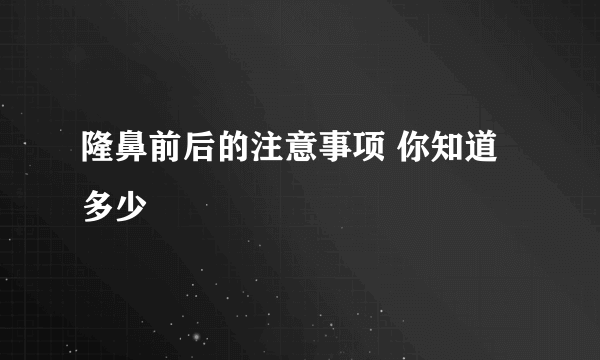 隆鼻前后的注意事项 你知道多少